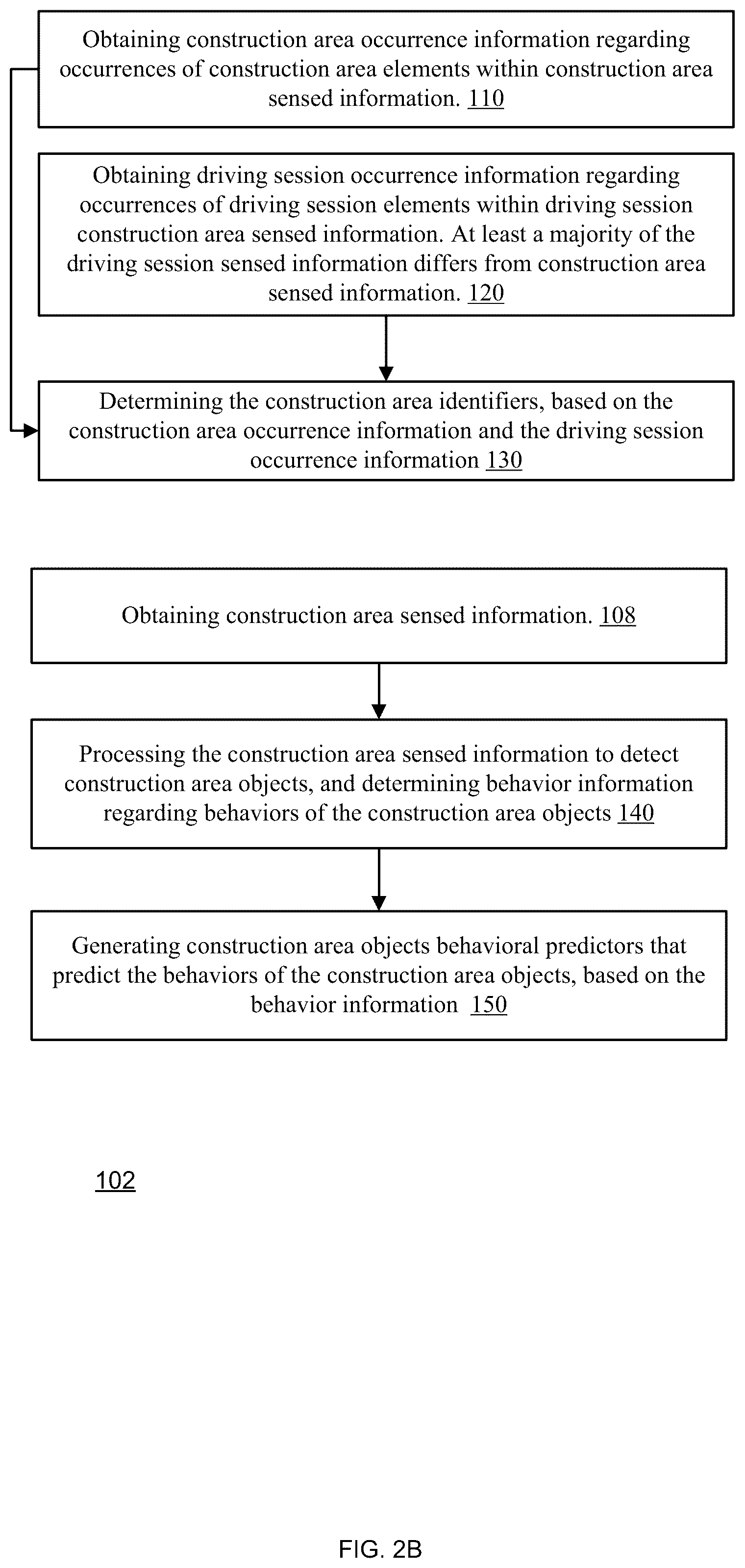 Obtaining construction area occurrence information regarding occurrences of construction area elements within construction area sensed information. 110

Obtaining driving session occurrence information regarding occurrences of driving session elements within driving session construction area sensed information. At least a majority of the driving session sensed information differs from construction area sensed information. 120

Determining the construction area identifiers, based on the construction area occurrence information and the driving session occurrence information 130

Obtaining construction area sensed information. 108

Processing the construction area sensed information to detect construction area objects, and determining behavior information regarding behaviors of the construction area objects 140

Generating construction area objects behavioral predictors that predict the behaviors of the construction area objects, based on the behavior information 150

102

FIG. 2B